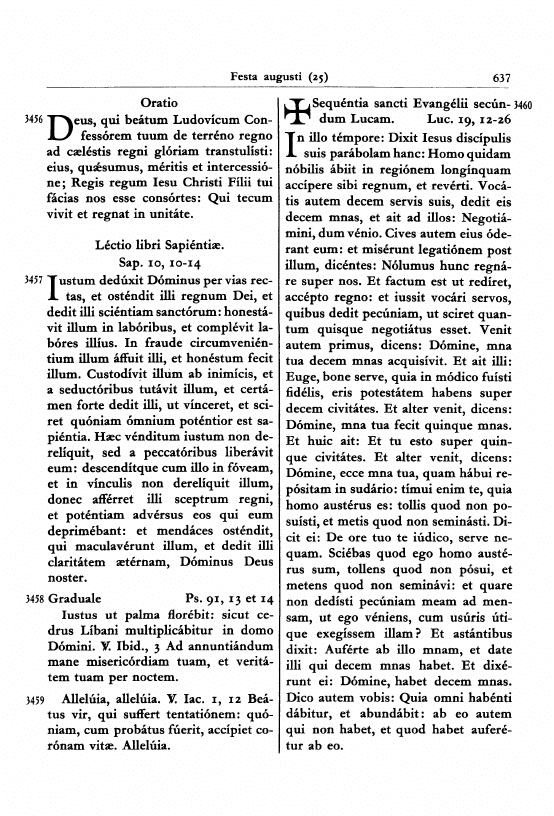 Festa augusti (25) 637

Oratio

3456 Deus, qui beátum Ludovícum Confessórem tuum de terréno regno ad cæléstis regni glóriam transtulísti: eius, quǽsumus, méritis et intercessióne; Regis regum Iesu Christi Fílii tui fácias nos esse consórtes: Qui tecum vivit et regnat in unitáte.

Léctio libri Sapiéntiæ.
Sap. 10, 10-14

3457 Iustum dedúxit Dóminus per vias rectas, et osténdit illi regnum Dei, et dedit illi sciéntiam sanctórum: honestávit illum in labóribus, et complévit labóres illíus. In fraude circumveniéntium illum áffuit illi, et honéstum fecit illum. Custodívit illum ab inimícis, et a seductóribus tutávit illum, et certámen forte dedit illi, ut vínceret, et sciret quóniam ómnium poténtior est sapiéntia. Hæc vénditum iustum non derelíquit, sed a peccatóribus liberávit eum: descendítque cum illo in fóveam, et in vínculis non derelíquit illum, donec afférret illi sceptrum regni, et poténtiam advérsus eos qui eum deprimébant: et mendáces osténdit, qui maculavérunt illum, et dedit illi claritátem ætérnam, Dóminus Deus noster.

3458 Graduale Ps. 91, 13 et 14
Iustus ut palma florébit: sicut cedrus Líbani multiplicábitur in domo Dómini. ℣. Ibid., 3 Ad annuntiándum mane misericórdiam tuam, et veritátem tuam per noctem.

3459 Allelúia, allelúia. ℣. Iac. 1, 12 Beátus vir, qui suffert tentatiónem: quóniam, cum probátus fúerit, accípiet corónam vitæ. Allelúia.

✠ Sequéntia sancti Evangélii secúndum Lucam. Luc. 19, 12-26 3460

In illo témpore: Dixit Iesus discípulis suis parábolam hanc: Homo quidam nóbilis ábiit in regiónem longínquam accípere sibi regnum, et revérti. Vocátis autem decem servis suis, dedit eis decem mnas, et ait ad illos: Negotiámini, dum vénio. Cives autem eius óderant eum: et misérunt legatiónem post illum, dicéntes: Nólumus hunc regnáre super nos. Et factum est ut redíret, accépto regno: et iussit vocári servos, quibus dedit pecúniam, ut sciret quantum quisque negotiátus esset. Venit autem primus, dicens: Dómine, mna tua decem mnas acquisívit. Et ait illi: Euge, bone serve, quia in módico fuísti fidélis, eris potestátem habens super decem civitátes. Et alter venit, dicens: Dómine, mna tua fecit quinque mnas. Et huic ait: Et tu esto super quinque civitátes. Et alter venit, dicens: Dómine, ecce mna tua, quam hábui repósitam in sudário: tímui enim te, quia homo austérus es: tollis quod non posuísti, et metis quod non seminásti. Dicit ei: De ore tuo te iúdico, serve nequam. Sciébas quod ego homo austérus sum, tollens quod non pósui, et metens quod non seminávi: et quare non dedísti pecúniam meam ad mensam, ut ego véniens, cum usúris útique exegíssem illam? Et astántibus dixit: Auférte ab illo mnam, et date illi qui decem mnas habet. Et dixérunt ei: Dómine, habet decem mnas. Dico autem vobis: Quia omni habénti dábitur, et abundábit: ab eo autem qui non habet, et quod habet auferétur ab eo.